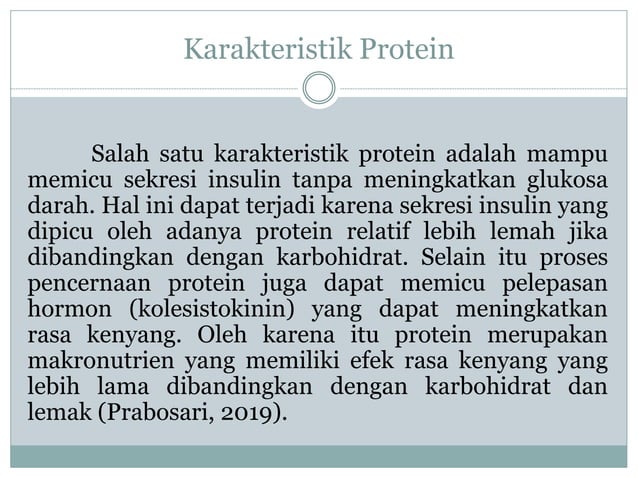 Karakteristik Protein

Salah satu karakteristik protein adalah mampu memicu sekresi insulin tanpa meningkatkan glukosa darah. Hal ini dapat terjadi karena sekresi insulin yang dipicu oleh adanya protein relatif lebih lemah jika dibandingkan dengan karbohidrat. Selain itu proses pencernaan protein juga dapat memicu pelepasan hormon (kolesistokinin) yang dapat meningkatkan rasa kenyang. Oleh karena itu protein merupakan makronutrien yang memiliki efek rasa kenyang yang lebih lama dibandingkan dengan karbohidrat dan lemak (Prabosari, 2019).